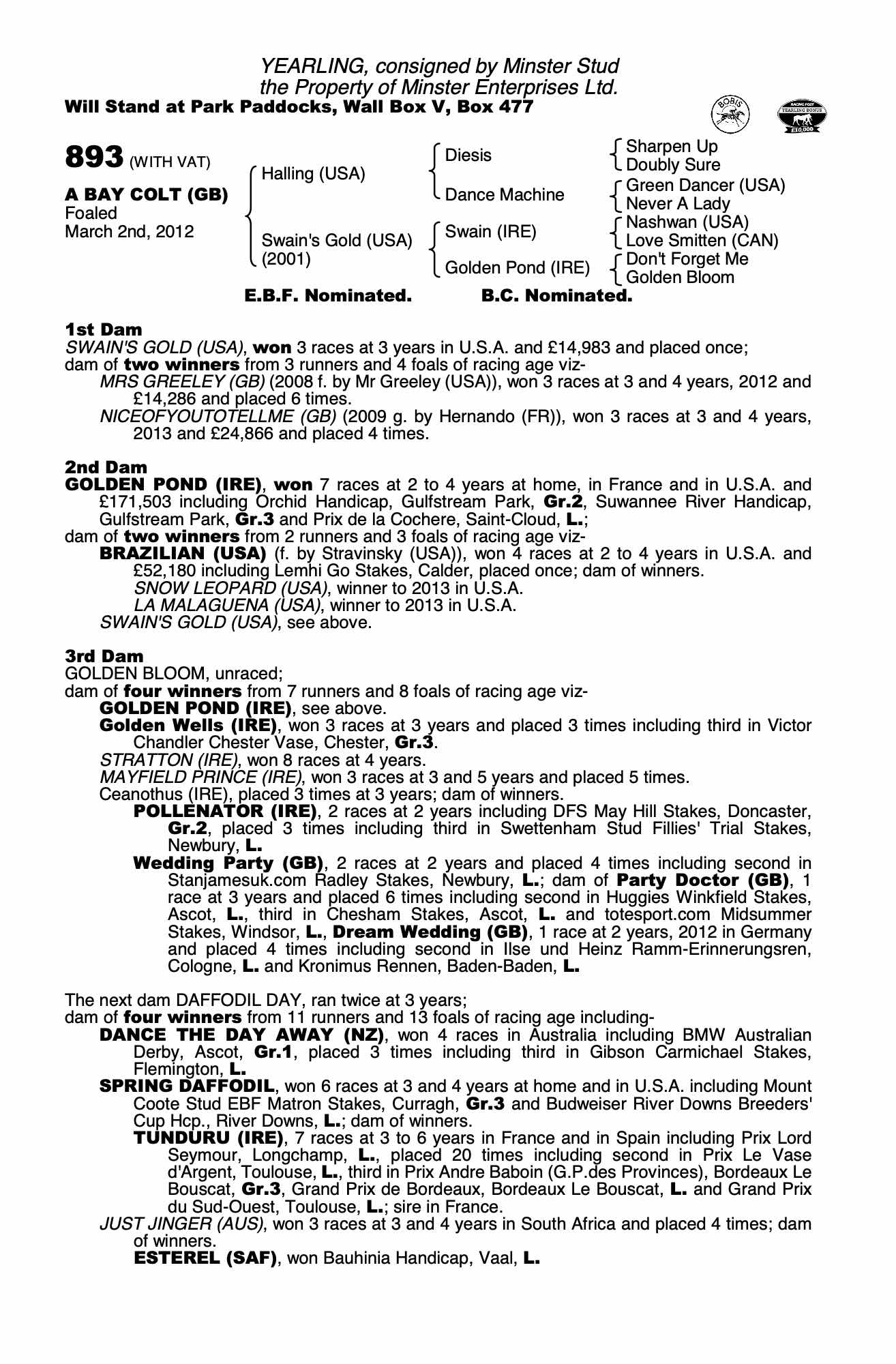 YEARLING, consigned by Minster Stud
the Property of Minster Enterprises Ltd.
Will Stand at Park Paddocks, Wall Box V, Box 477

BOBIS

RACING POST YEARLING BONUS £10,000

893 (WITH VAT)

A BAY COLT (GB)
Foaled
March 2nd, 2012

Halling (USA)

Swain's Gold (USA)
(2001)

Diesis

Dance Machine

Swain (IRE)

Golden Pond (IRE)

Sharpen Up
Doubly Sure
Green Dancer (USA)
Never A Lady
Nashwan (USA)
Love Smitten (CAN)
Don't Forget Me
Golden Bloom

E.B.F. Nominated. B.C. Nominated.

1st Dam
SWAIN'S GOLD (USA), won 3 races at 3 years in U.S.A. and £14,983 and placed once;
dam of two winners from 3 runners and 4 foals of racing age viz-
MRS GREELEY (GB) (2008 f. by Mr Greeley (USA)), won 3 races at 3 and 4 years, 2012 and £14,286 and placed 6 times.
NICEOFYOUTOTELLME (GB) (2009 g. by Hernando (FR)), won 3 races at 3 and 4 years, 2013 and £24,866 and placed 4 times.

2nd Dam
GOLDEN POND (IRE), won 7 races at 2 to 4 years at home, in France and in U.S.A. and £171,503 including Orchid Handicap, Gulfstream Park, Gr.2, Suwannee River Handicap, Gulfstream Park, Gr.3 and Prix de la Cochere, Saint-Cloud, L.;
dam of two winners from 2 runners and 3 foals of racing age viz-
BRAZILIAN (USA) (f. by Stravinsky (USA)), won 4 races at 2 to 4 years in U.S.A. and £52,180 including Lemhi Go Stakes, Calder, placed once; dam of winners.
SNOW LEOPARD (USA), winner to 2013 in U.S.A.
LA MALAGUENA (USA), winner to 2013 in U.S.A.
SWAIN'S GOLD (USA), see above.

3rd Dam
GOLDEN BLOOM, unraced;
dam of four winners from 7 runners and 8 foals of racing age viz-
GOLDEN POND (IRE), see above.
Golden Wells (IRE), won 3 races at 3 years and placed 3 times including third in Victor Chandler Chester Vase, Chester, Gr.3.
STRATTON (IRE), won 8 races at 4 years.
MAYFIELD PRINCE (IRE), won 3 races at 3 and 5 years and placed 5 times.
Ceanothus (IRE), placed 3 times at 3 years; dam of winners.
POLLENATOR (IRE), 2 races at 2 years including DFS May Hill Stakes, Doncaster, Gr.2, placed 3 times including third in Swettenham Stud Fillies' Trial Stakes, Newbury, L.
Wedding Party (GB), 2 races at 2 years and placed 4 times including second in Stanjamesuk.com Radley Stakes, Newbury, L.; dam of Party Doctor (GB), 1 race at 3 years and placed 6 times including second in Huggies Winkfield Stakes, Ascot, L., third in Chesham Stakes, Ascot, L. and totesport.com Midsummer Stakes, Windsor, L., Dream Wedding (GB), 1 race at 2 years, 2012 in Germany and placed 4 times including second in Ilse und Heinz Ramm-Erinnerungsren, Cologne, L. and Kronimus Rennen, Baden-Baden, L.

The next dam DAFFODIL DAY, ran twice at 3 years;
dam of four winners from 11 runners and 13 foals of racing age including-
DANCE THE DAY AWAY (NZ), won 4 races in Australia including BMW Australian Derby, Ascot, Gr.1, placed 3 times including third in Gibson Carmichael Stakes, Flemington, L.
SPRING DAFFODIL, won 6 races at 3 and 4 years at home and in U.S.A. including Mount Coote Stud EBF Matron Stakes, Curragh, Gr.3 and Budweiser River Downs Breeders' Cup Hcp., River Downs, L.; dam of winners.
TUNDURU (IRE), 7 races at 3 to 6 years in France and in Spain including Prix Lord Seymour, Longchamp, L., placed 20 times including second in Prix Le Vase d'Argent, Toulouse, L., third in Prix Andre Baboin (G.P.des Provinces), Bordeaux Le Bouscat, Gr.3, Grand Prix de Bordeaux, Bordeaux Le Bouscat, L. and Grand Prix du Sud-Ouest, Toulouse, L.; sire in France.
JUST JINGER (AUS), won 3 races at 3 and 4 years in South Africa and placed 4 times; dam of winners.
ESTEREL (SAF), won Bauhinia Handicap, Vaal, L.